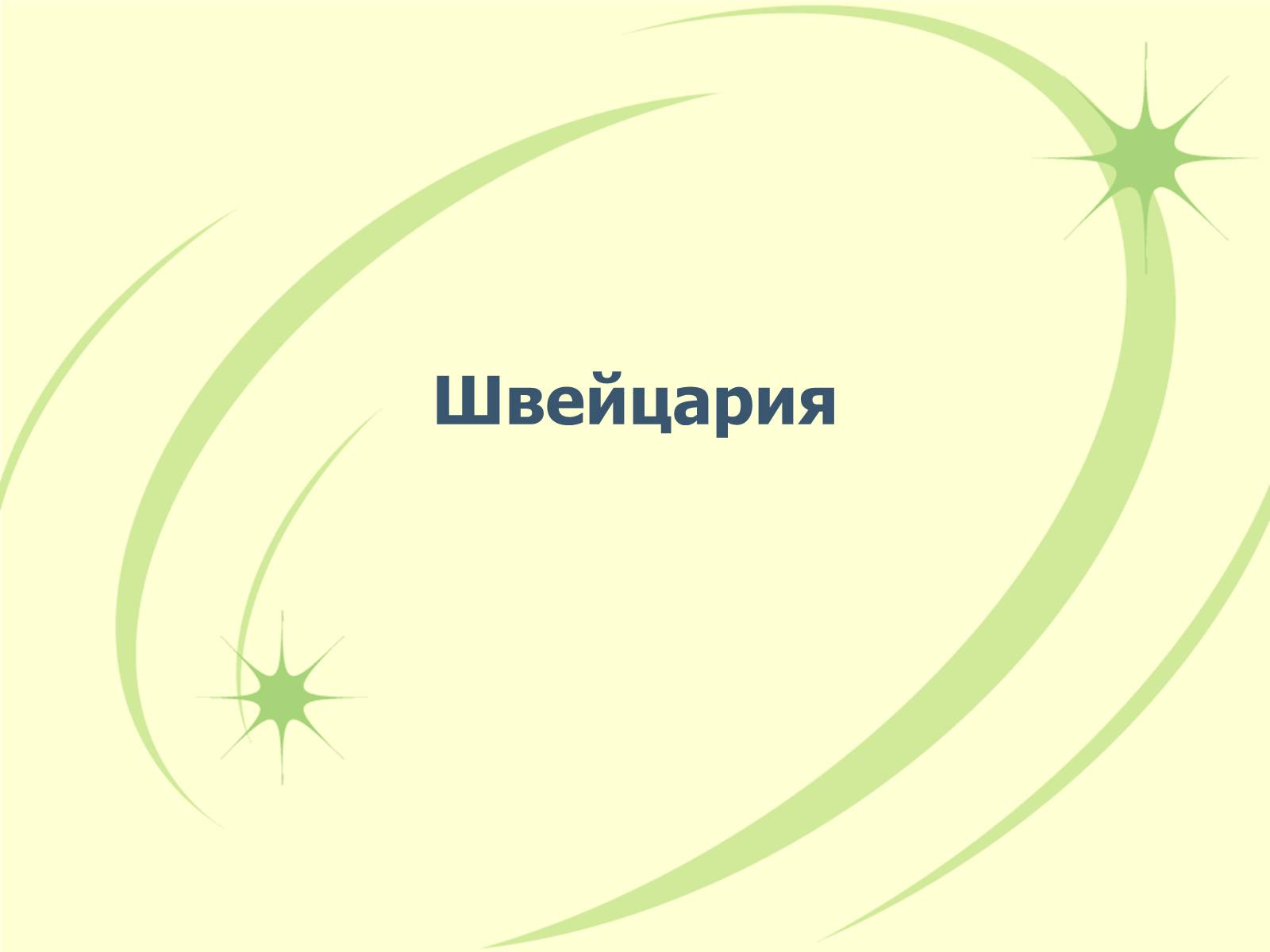 Швейцария